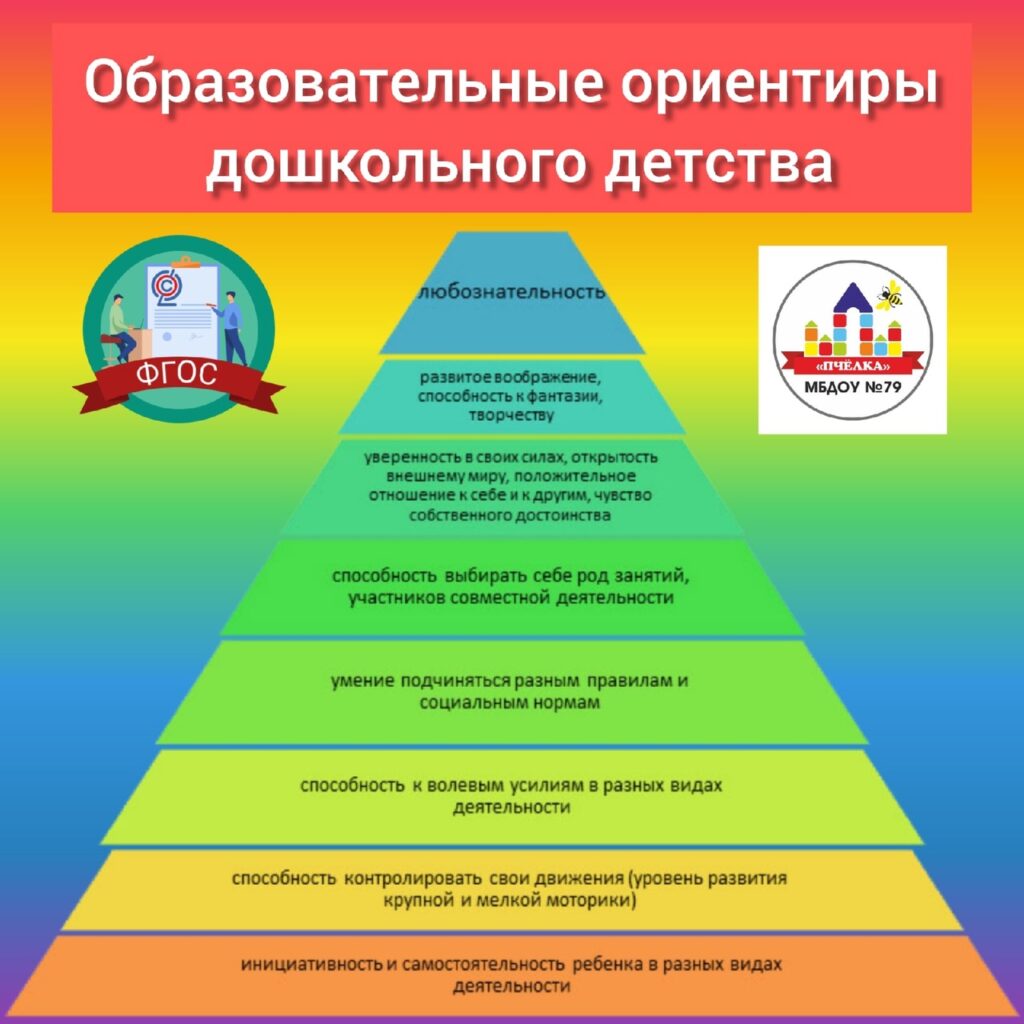 Образовательные ориентиры дошкольного детства

ФГОС

«ПЧЁЛКА»
МБДОУ №79

любознательность

развитое воображение, способность к фантазии, творчеству

уверенность в своих силах, открытость внешнему миру, положительное отношение к себе и к другим, чувство собственного достоинства

способность выбирать себе род занятий, участников совместной деятельности

умение подчиняться разным правилам и социальным нормам

способность к волевым усилиям в разных видах деятельности

способность контролировать свои движения (уровень развития крупной и мелкой моторики)

инициативность и самостоятельность ребенка в разных видах деятельности